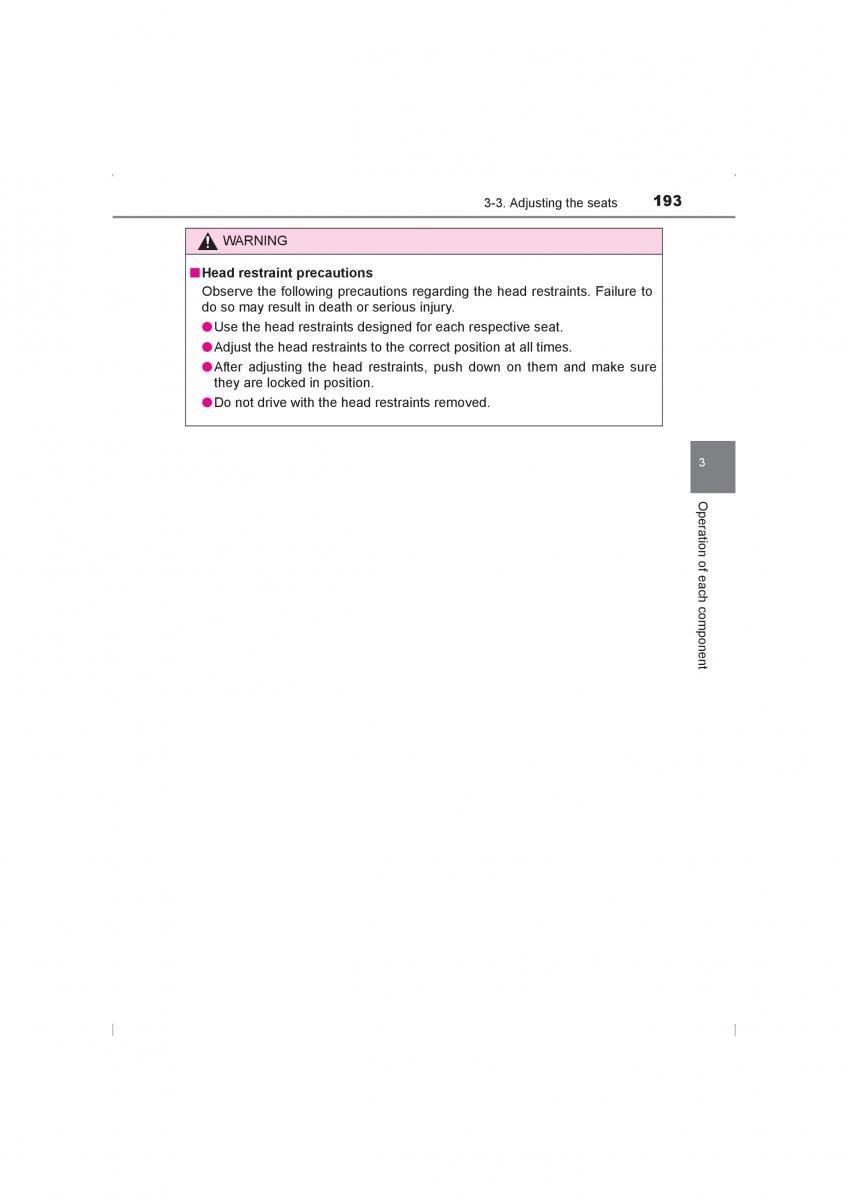 3-3. Adjusting the seats 193

WARNING

■Head restraint precautions
Observe the following precautions regarding the head restraints. Failure to do so may result in death or serious injury.
●Use the head restraints designed for each respective seat.
●Adjust the head restraints to the correct position at all times.
●After adjusting the head restraints, push down on them and make sure they are locked in position.
●Do not drive with the head restraints removed.

3

Operation of each component